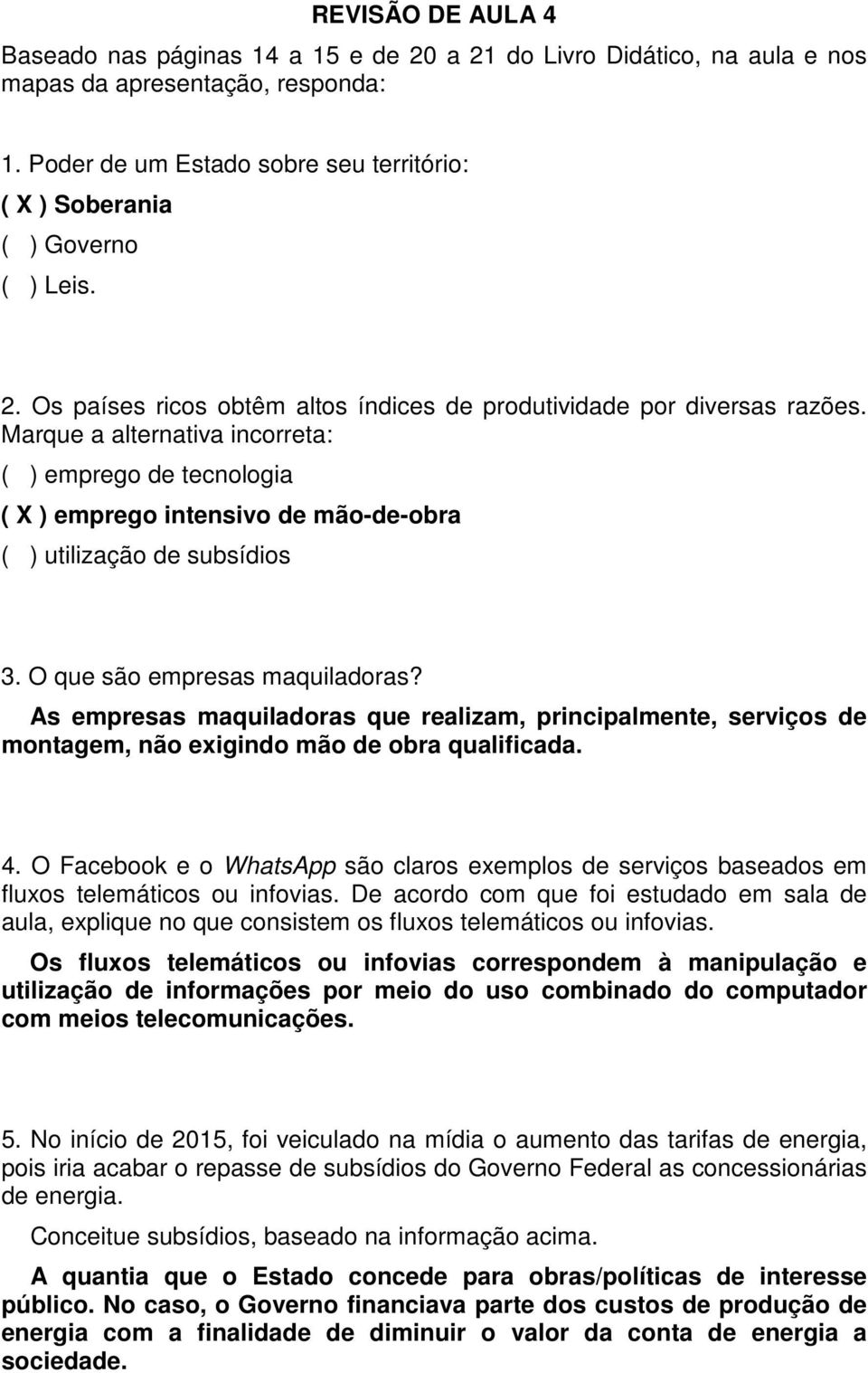 REVISÃO DE AULA 4

Baseado nas páginas 14 a 15 e de 20 a 21 do Livro Didático, na aula e nos mapas da apresentação, responda:

1. Poder de um Estado sobre seu território:
( X ) Soberania
( ) Governo
( ) Leis.

2. Os países ricos obtêm altos índices de produtividade por diversas razões. Marque a alternativa incorreta:
( ) emprego de tecnologia
( X ) emprego intensivo de mão-de-obra
( ) utilização de subsídios

3. O que são empresas maquiladoras?
As empresas maquiladoras que realizam, principalmente, serviços de montagem, não exigindo mão de obra qualificada.

4. O Facebook e o WhatsApp são claros exemplos de serviços baseados em fluxos telemáticos ou infovias. De acordo com que foi estudado em sala de aula, explique no que consistem os fluxos telemáticos ou infovias.

Os fluxos telemáticos ou infovias correspondem à manipulação e utilização de informações por meio do uso combinado do computador com meios telecomunicações.

5. No início de 2015, foi veiculado na mídia o aumento das tarifas de energia, pois iria acabar o repasse de subsídios do Governo Federal as concessionárias de energia.

Conceitue subsídios, baseado na informação acima.

A quantia que o Estado concede para obras/políticas de interesse público. No caso, o Governo financiava parte dos custos de produção de energia com a finalidade de diminuir o valor da conta de energia a sociedade.